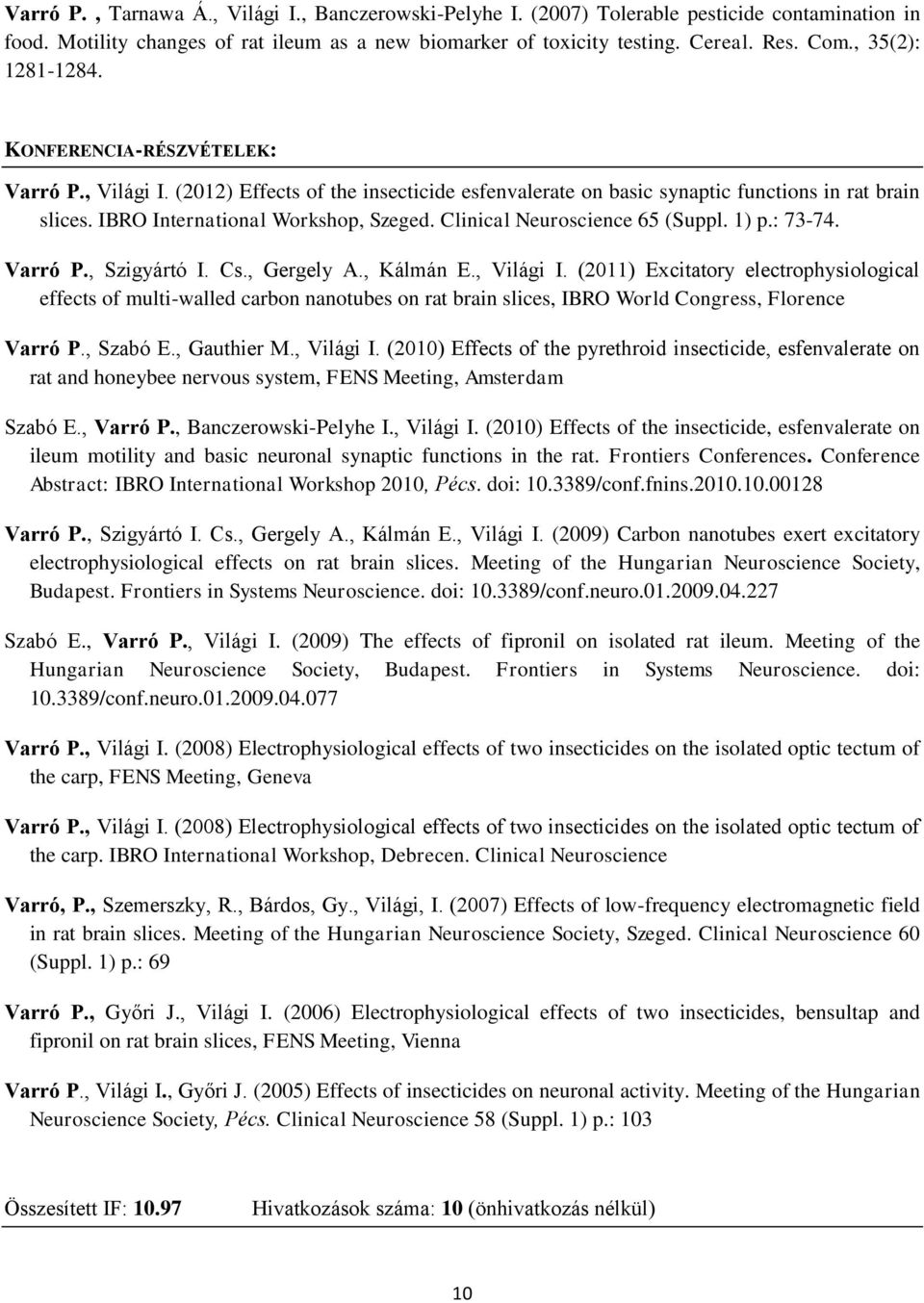 Varró P. , Tarnawa Á., Világi I., Banczerowski-Pelyhe I. (2007) Tolerable pesticide contamination in food. Motility changes of rat ileum as a new biomarker of toxicity testing. Cereal. Res. Com., 35(2): 1281-1284.

KONFERENCIA-RÉSZVÉTELEK:

Varró P., Világi I. (2012) Effects of the insecticide esfenvalerate on basic synaptic functions in rat brain slices. IBRO International Workshop, Szeged. Clinical Neuroscience 65 (Suppl. 1) p.: 73-74.

Varró P., Szigyártó I. Cs., Gergely A., Kálmán E., Világi I. (2011) Excitatory electrophysiological effects of multi-walled carbon nanotubes on rat brain slices, IBRO World Congress, Florence

Varró P., Szabó E., Gauthier M., Világi I. (2010) Effects of the pyrethroid insecticide, esfenvalerate on rat and honeybee nervous system, FENS Meeting, Amsterdam

Szabó E., Varró P., Banczerowski-Pelyhe I., Világi I. (2010) Effects of the insecticide, esfenvalerate on ileum motility and basic neuronal synaptic functions in the rat. Frontiers Conferences. Conference Abstract: IBRO International Workshop 2010, Pécs. doi: 10.3389/conf.fnins.2010.10.00128

Varró P., Szigyártó I. Cs., Gergely A., Kálmán E., Világi I. (2009) Carbon nanotubes exert excitatory electrophysiological effects on rat brain slices. Meeting of the Hungarian Neuroscience Society, Budapest. Frontiers in Systems Neuroscience. doi: 10.3389/conf.neuro.01.2009.04.227

Szabó E., Varró P., Világi I. (2009) The effects of fipronil on isolated rat ileum. Meeting of the Hungarian Neuroscience Society, Budapest. Frontiers in Systems Neuroscience. doi: 10.3389/conf.neuro.01.2009.04.077

Varró P., Világi I. (2008) Electrophysiological effects of two insecticides on the isolated optic tectum of the carp, FENS Meeting, Geneva

Varró P., Világi I. (2008) Electrophysiological effects of two insecticides on the isolated optic tectum of the carp. IBRO International Workshop, Debrecen. Clinical Neuroscience

Varró, P., Szemerszky, R., Bárdos, Gy., Világi, I. (2007) Effects of low-frequency electromagnetic field in rat brain slices. Meeting of the Hungarian Neuroscience Society, Szeged. Clinical Neuroscience 60 (Suppl. 1) p.: 69

Varró P., Győri J., Világi I. (2006) Electrophysiological effects of two insecticides, bensultap and fipronil on rat brain slices, FENS Meeting, Vienna

Varró P., Világi I., Győri J. (2005) Effects of insecticides on neuronal activity. Meeting of the Hungarian Neuroscience Society, Pécs. Clinical Neuroscience 58 (Suppl. 1) p.: 103

Összesített IF: 10.97 Hivatkozások száma: 10 (önhivatkozás nélkül)

10